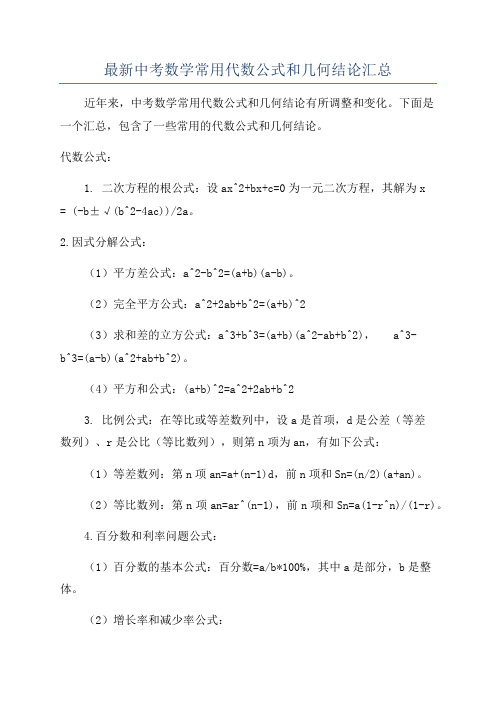 最新中考数学常用代数公式和几何结论汇总

近年来，中考数学常用代数公式和几何结论有所调整和变化。下面是一个汇总，包含了一些常用的代数公式和几何结论。

代数公式：

1. 二次方程的根公式：设 ax^2+bx+c=0 为一元二次方程，其解为 x = (-b±√(b^2-4ac))/2a。

2.因式分解公式：

（1）平方差公式：a^2-b^2=(a+b)(a-b)。

（2）完全平方公式：a^2+2ab+b^2=(a+b)^2

（3）求和差的立方公式：a^3+b^3=(a+b)(a^2-ab+b^2)，　a^3-b^3=(a-b)(a^2+ab+b^2)。

（4）平方和公式：(a+b)^2=a^2+2ab+b^2

3. 比例公式：在等比或等差数列中，设 a 是首项，d 是公差（等差数列）、r 是公比（等比数列），则第 n 项为 an，有如下公式：

（1）等差数列：第 n 项 an=a+(n-1)d，前 n 项和 Sn=(n/2)(a+an)。

（2）等比数列：第 n 项 an=ar^(n-1)，前 n 项和 Sn=a(1-r^n)/(1-r)。

4.百分数和利率问题公式：

（1）百分数的基本公式：百分数=a/b*100%，其中 a 是部分，b 是整体。

（2）增长率和减少率公式：